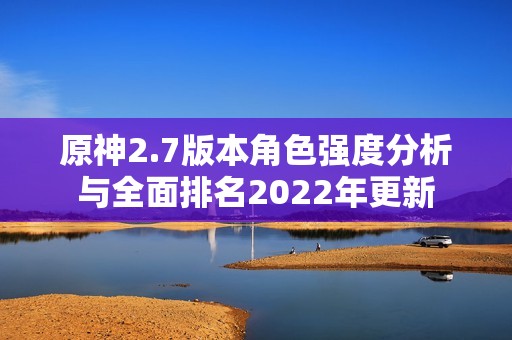 原神2.7版本角色强度分析与全面排名2022年更新